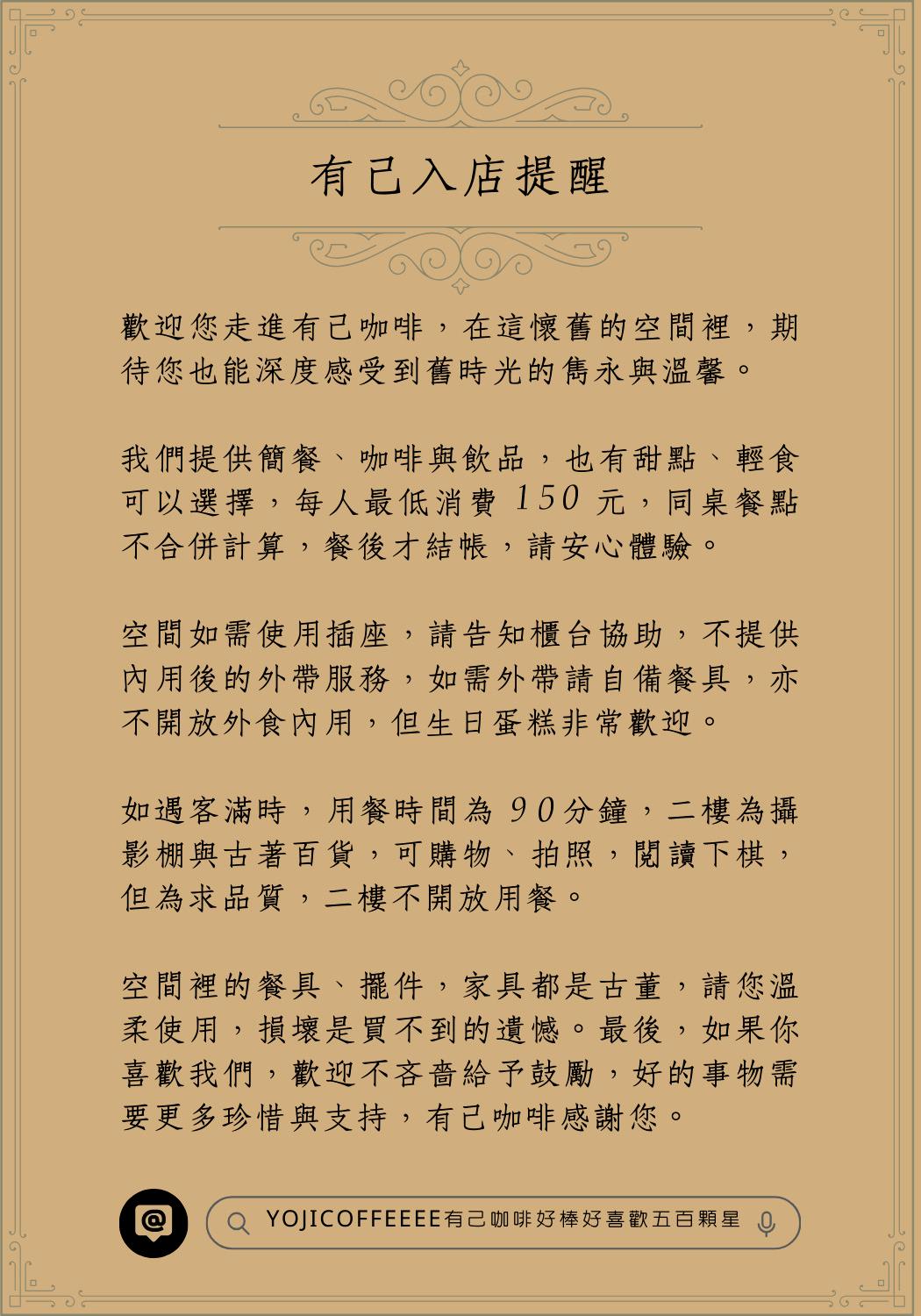 有己入店提醒

歡迎您走進有己咖啡，在這懷舊的空間裡，期待您也能深度感受到舊時光的雋永與溫馨。

我們提供簡餐、咖啡與飲品，也有甜點、輕食可以選擇，每人最低消費 150 元，同桌餐點不合併計算，餐後才結帳，請安心體驗。

空間如需使用插座，請告知櫃台協助，不提供內用後的外帶服務，如需外帶請自備餐具，亦不開放外食內用，但生日蛋糕非常歡迎。

如遇客滿時，用餐時間為 90分鐘，二樓為攝影棚與古著百貨，可購物、拍照，閱讀下棋，但為求品質，二樓不開放用餐。

空間裡的餐具、擺件，家具都是古董，請您溫柔使用，損壞是買不到的遺憾。最後，如果你喜歡我們，歡迎不吝嗇給予鼓勵，好的事物需要更多珍惜與支持，有己咖啡感謝您。

YOJICOFFEEEE有己咖啡好棒好喜歡五百顆星